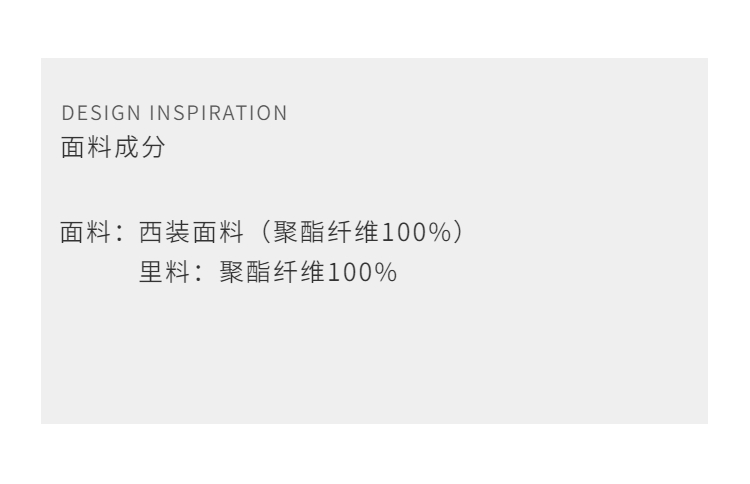 DESIGN INSPIRATION
面料成分

面料：西装面料（聚酯纤维100%）
里料：聚酯纤维100%